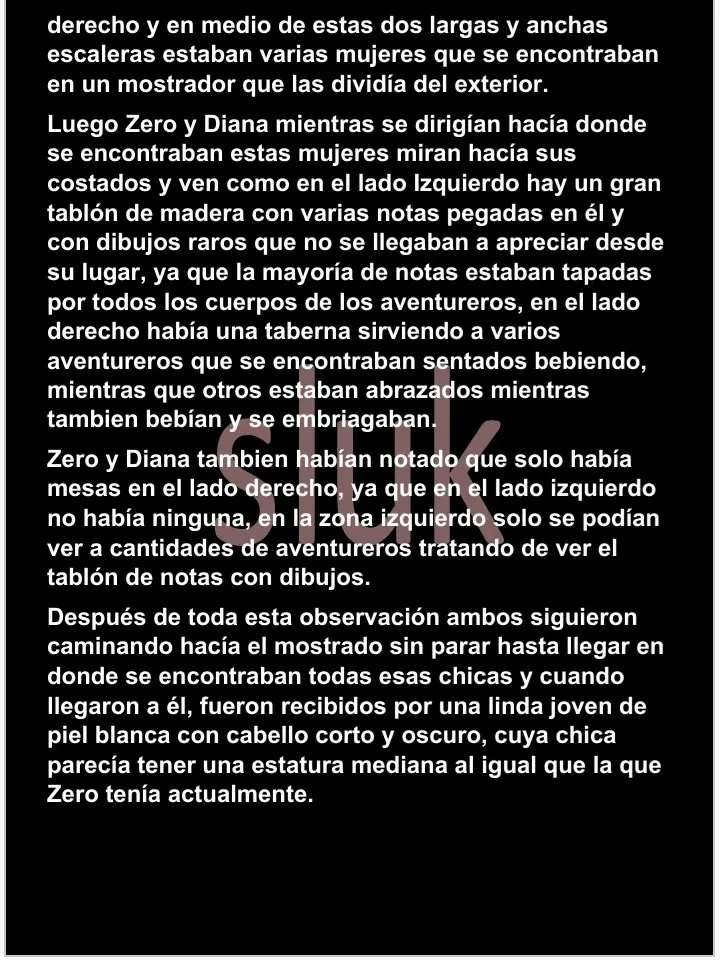 derecho y en medio de estas dos largas y anchas escaleras estaban varias mujeres que se encontraban en un mostrador que las dividía del exterior.

Luego Zero y Diana mientras se dirigían hacía donde se encontraban estas mujeres miran hacía sus costados y ven como en el lado Izquierdo hay un gran tablón de madera con varias notas pegadas en él y con dibujos raros que no se llegaban a apreciar desde su lugar, ya que la mayoría de notas estaban tapadas por todos los cuerpos de los aventureros, en el lado derecho había una taberna sirviendo a varios aventureros que se encontraban sentados bebiendo, mientras que otros estaban abrazados mientras tambien bebían y se embriagaban.

Zero y Diana tambien habían notado que solo había mesas en el lado derecho, ya que en el lado izquierdo no había ninguna, en la zona izquierdo solo se podían ver a cantidades de aventureros tratando de ver el tablón de notas con dibujos.

Después de toda esta observación ambos siguieron caminando hacía el mostrado sin parar hasta llegar en donde se encontraban todas esas chicas y cuando llegaron a él, fueron recibidos por una linda joven de piel blanca con cabello corto y oscuro, cuya chica parecía tener una estatura mediana al igual que la que Zero tenía actualmente.

sluk